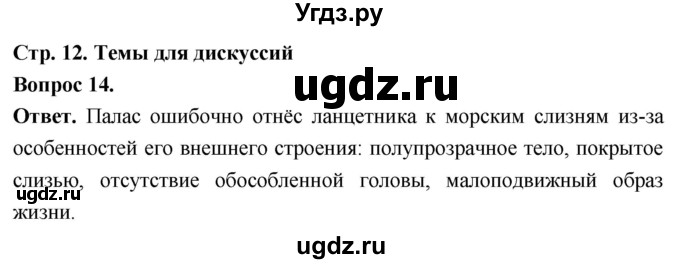 Угдз.ру

Стр. 12. Темы для дискуссий

Вопрос 14.

ugdz.ru

Ответ. Палас ошибочно отнёс ланцетника к морским слизням из-за особенностей его внешнего строения: полупрозрачное тело, покрытое слизью, отсутствие обособленной головы, малоподвижный образ жизни.

ugdz.ru

ugdz.ru